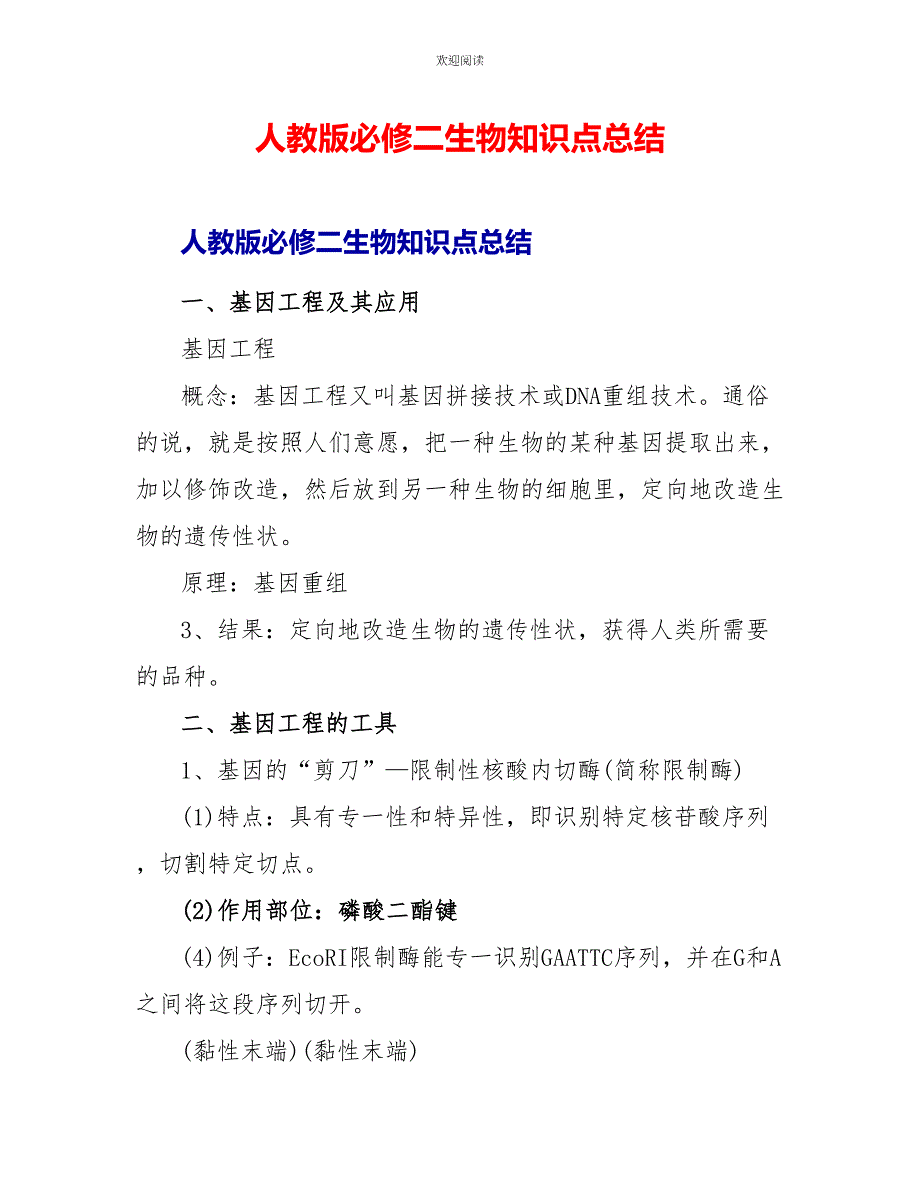 欢迎阅读

人教版必修二生物知识点总结

人教版必修二生物知识点总结

一、基因工程及其应用

基因工程

概念：基因工程又叫基因拼接技术或DNA重组技术。通俗的说，就是按照人们意愿，把一种生物的某种基因提取出来，加以修饰改造，然后放到另一种生物的细胞里，定向地改造生物的遗传性状。

原理：基因重组

3、结果：定向地改造生物的遗传性状，获得人类所需要的品种。

二、基因工程的工具

1、基因的“剪刀”—限制性核酸内切酶(简称限制酶)

(1)特点：具有专一性和特异性，即识别特定核苷酸序列，切割特定切点。

(2)作用部位：磷酸二酯键

(4)例子：EcoRI限制酶能专一识别GAATTC序列，并在G和A之间将这段序列切开。

(黏性末端)(黏性末端)